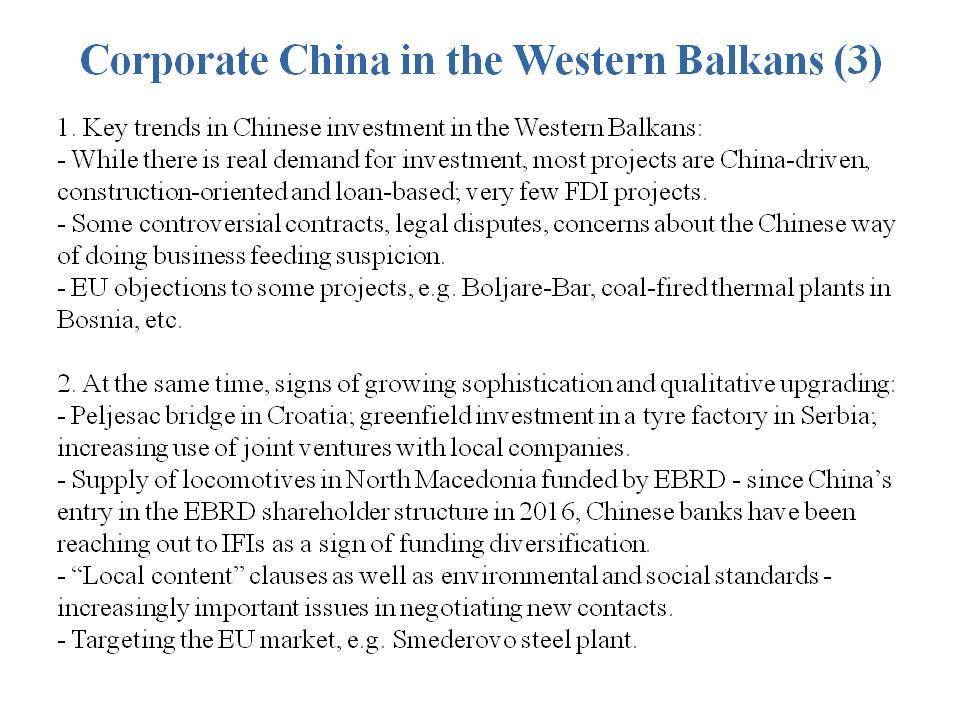 Corporate China in the Western Balkans (3)

1. Key trends in Chinese investment in the Western Balkans:
- While there is real demand for investment, most projects are China-driven, construction-oriented and loan-based; very few FDI projects.
- Some controversial contracts, legal disputes, concerns about the Chinese way of doing business feeding suspicion.
- EU objections to some projects, e.g. Boljare-Bar, coal-fired thermal plants in Bosnia, etc.

2. At the same time, signs of growing sophistication and qualitative upgrading:
- Peljesac bridge in Croatia; greenfield investment in a tyre factory in Serbia; increasing use of joint ventures with local companies.
- Supply of locomotives in North Macedonia funded by EBRD - since China's entry in the EBRD shareholder structure in 2016, Chinese banks have been reaching out to IFIs as a sign of funding diversification.
- "Local content" clauses as well as environmental and social standards - increasingly important issues in negotiating new contacts.
- Targeting the EU market, e.g. Smederovo steel plant.